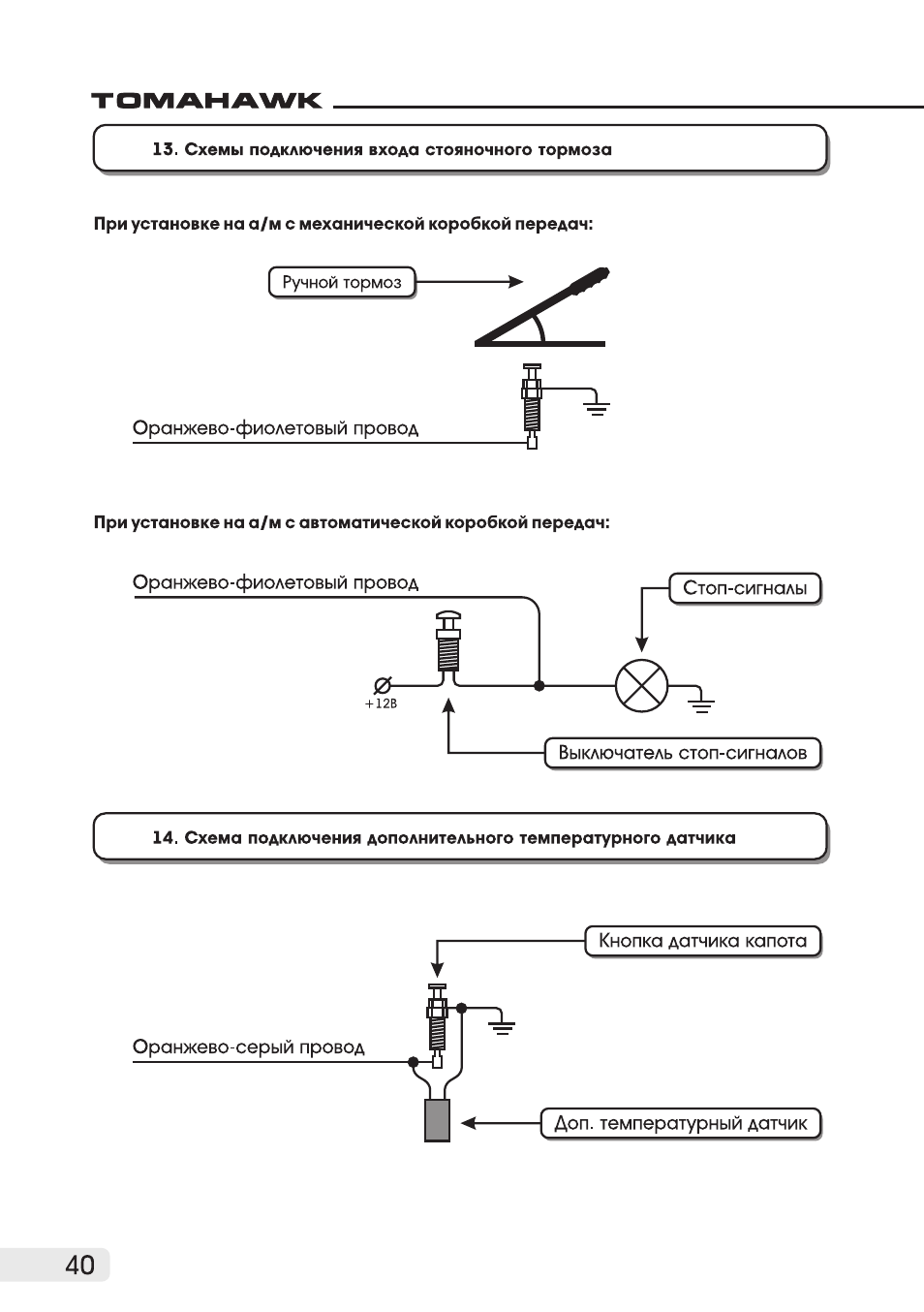 TOMAHAWK

13. Схемы подключения входа стояночного тормоза

При установке на а/м с механической коробкой передач:

Ручной тормоз

Оранжево-фиолетовый провод

При установке на а/м с автоматической коробкой передач:

Оранжево-фиолетовый провод

Стоп-сигналы

+12В

Выключатель стоп-сигналов

14. Схема подключения дополнительного температурного датчика

Кнопка датчика капота

Оранжево-серый провод

Доп. температурный датчик

40